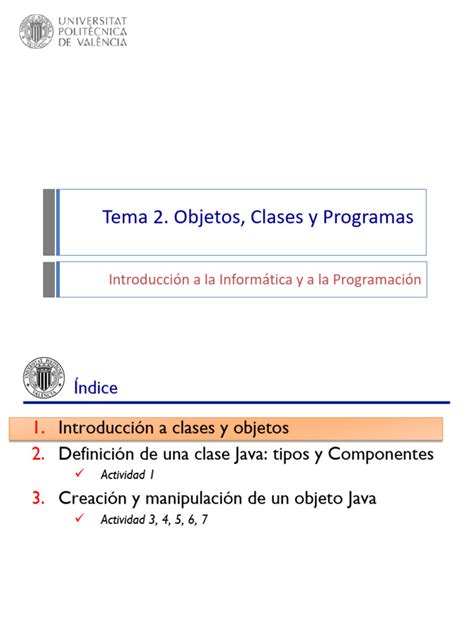 UNIVERSITAT POLITÈCNICA DE VALÈNCIA

Tema 2. Objetos, Clases y Programas

Introducción a la Informática y a la Programación

Índice

1. Introducción a clases y objetos
2. Definición de una clase Java: tipos y Componentes
✓ Actividad 1
3. Creación y manipulación de un objeto Java
✓ Actividad 3, 4, 5, 6, 7